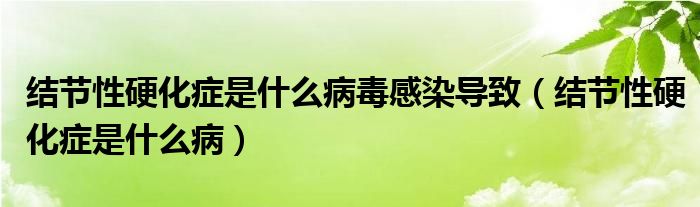 结节性硬化症是什么病毒感染导致（结节性硬化症是什么病）